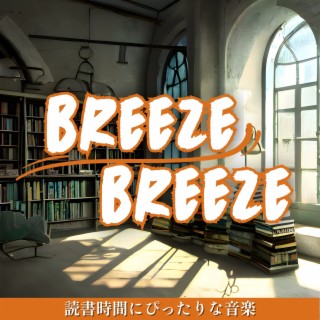 BREEZE
BREEZE

読書時間にぴったりな音楽